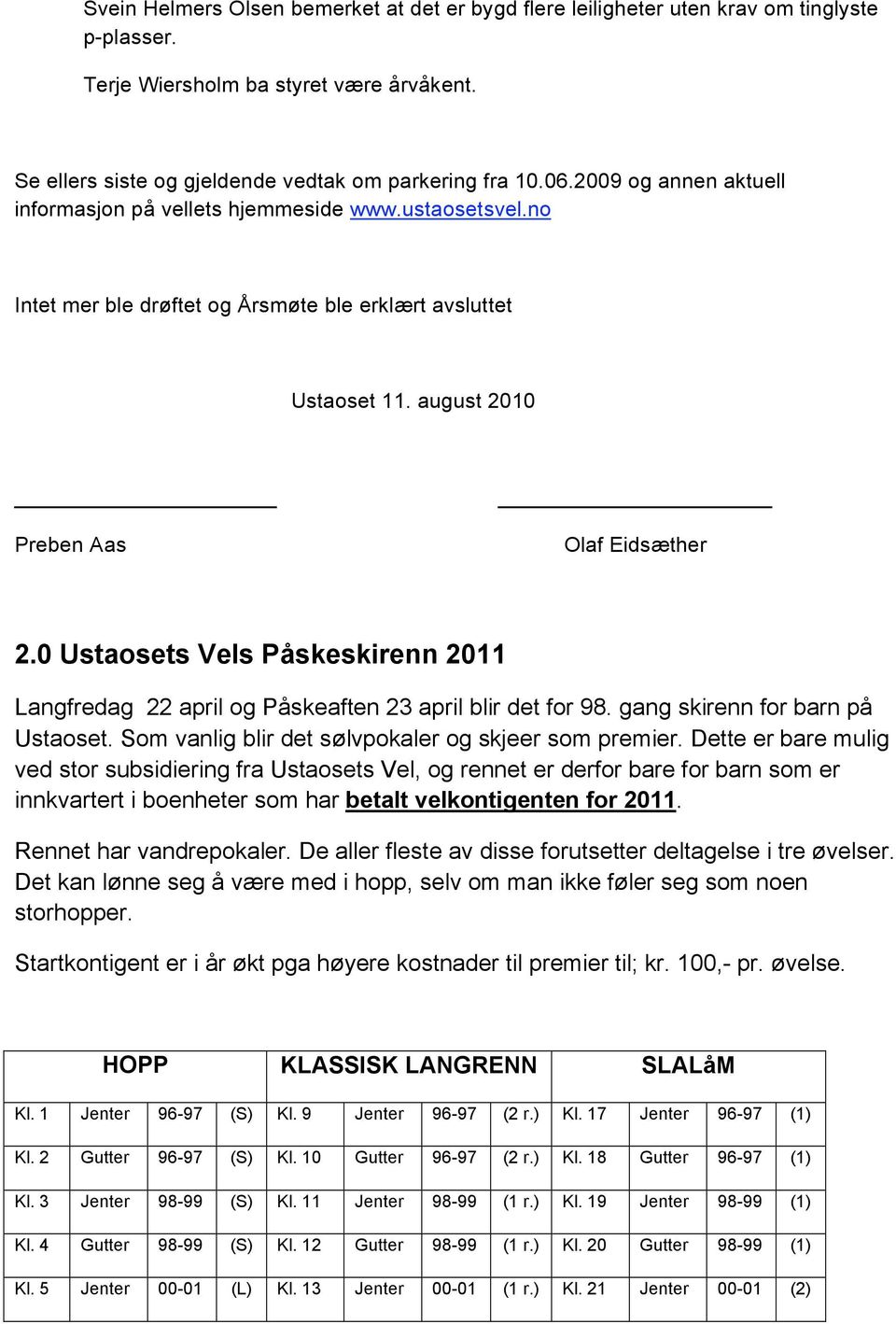 Svein Helmers Olsen bemerket at det er bygd flere leiligheter uten krav om tinglyste p-plasser.

Terje Wiersholm ba styret være årvåkent.

Se ellers siste og gjeldende vedtak om parkering fra 10.06.2009 og annen aktuell informasjon på vellets hjemmeside www.ustaosetsvel.no

Intet mer ble drøftet og Årsmøte ble erklært avsluttet

Ustaoset 11. august 2010

Preben Aas

Olaf Eidsæther

2.0 Ustaosets Vels Påskeskirenn 2011

Langfredag 22 april og Påskeaften 23 april blir det for 98. gang skirenn for barn på Ustaoset. Som vanlig blir det sølvpokaler og skjeer som premier. Dette er bare mulig ved stor subsidiering fra Ustaosets Vel, og rennet er derfor bare for barn som er innkvartert i boenheter som har betalt velkontigenten for 2011.

Rennet har vandrepokaler. De aller fleste av disse forutsetter deltagelse i tre øvelser. Det kan lønne seg å være med i hopp, selv om man ikke føler seg som noen storhopper.

Startkontigent er i år økt pga høyere kostnader til premier til; kr. 100,- pr. øvelse.

| HOPP | | | | KLASSISK LANGRENN | | | | SLALåM | | | |
|---|---|---|---|---|---|---|---|---|---|---|---|
| Kl. 1 | Jenter | 96-97 | (S) | Kl. 9 | Jenter | 96-97 | (2 r.) | Kl. 17 | Jenter | 96-97 | (1) |
| Kl. 2 | Gutter | 96-97 | (S) | Kl. 10 | Gutter | 96-97 | (2 r.) | Kl. 18 | Gutter | 96-97 | (1) |
| Kl. 3 | Jenter | 98-99 | (S) | Kl. 11 | Jenter | 98-99 | (1 r.) | Kl. 19 | Jenter | 98-99 | (1) |
| Kl. 4 | Gutter | 98-99 | (S) | Kl. 12 | Gutter | 98-99 | (1 r.) | Kl. 20 | Gutter | 98-99 | (1) |
| Kl. 5 | Jenter | 00-01 | (L) | Kl. 13 | Jenter | 00-01 | (1 r.) | Kl. 21 | Jenter | 00-01 | (2) |